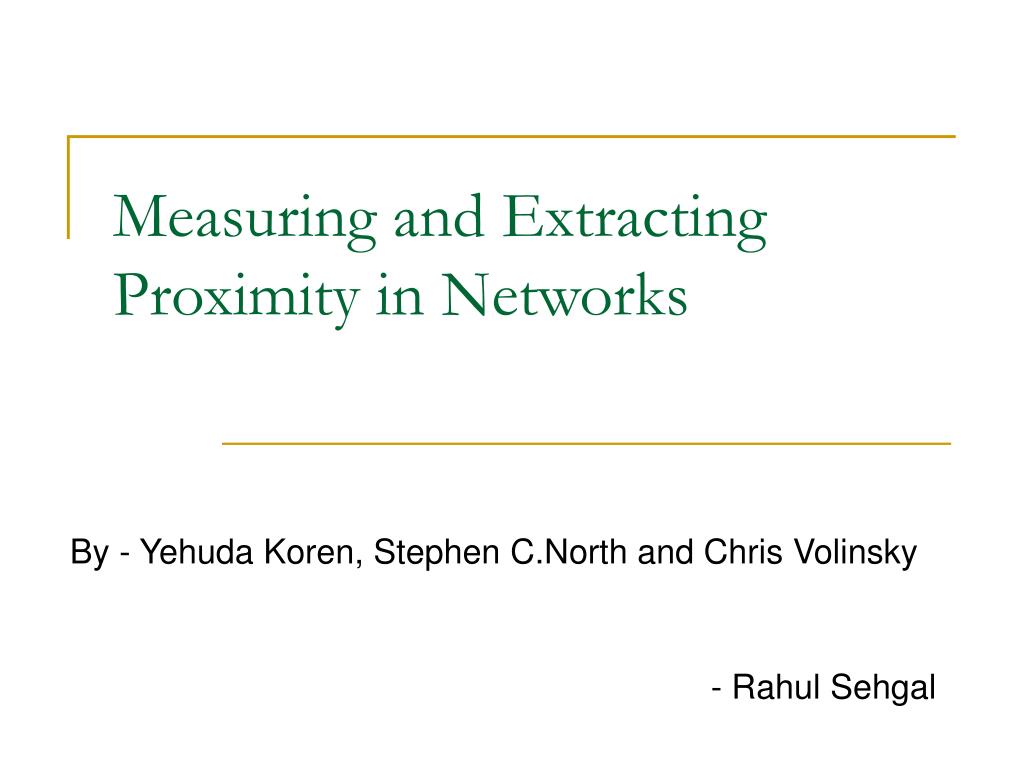 Measuring and Extracting Proximity in Networks

By - Yehuda Koren, Stephen C.North and Chris Volinsky

- Rahul Sehgal